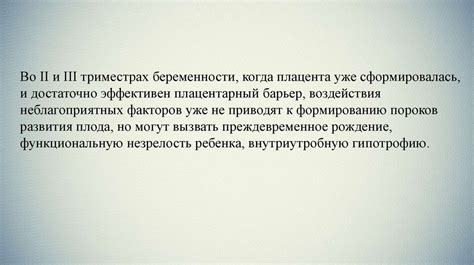 Во II и III триместрах беременности, когда плацента уже сформировалась, и достаточно эффективен плацентарный барьер, воздействия неблагоприятных факторов уже не приводят к формированию пороков развития плода, но могут вызвать преждевременное рождение, функциональную незрелость ребенка, внутриутробную гипотрофию.